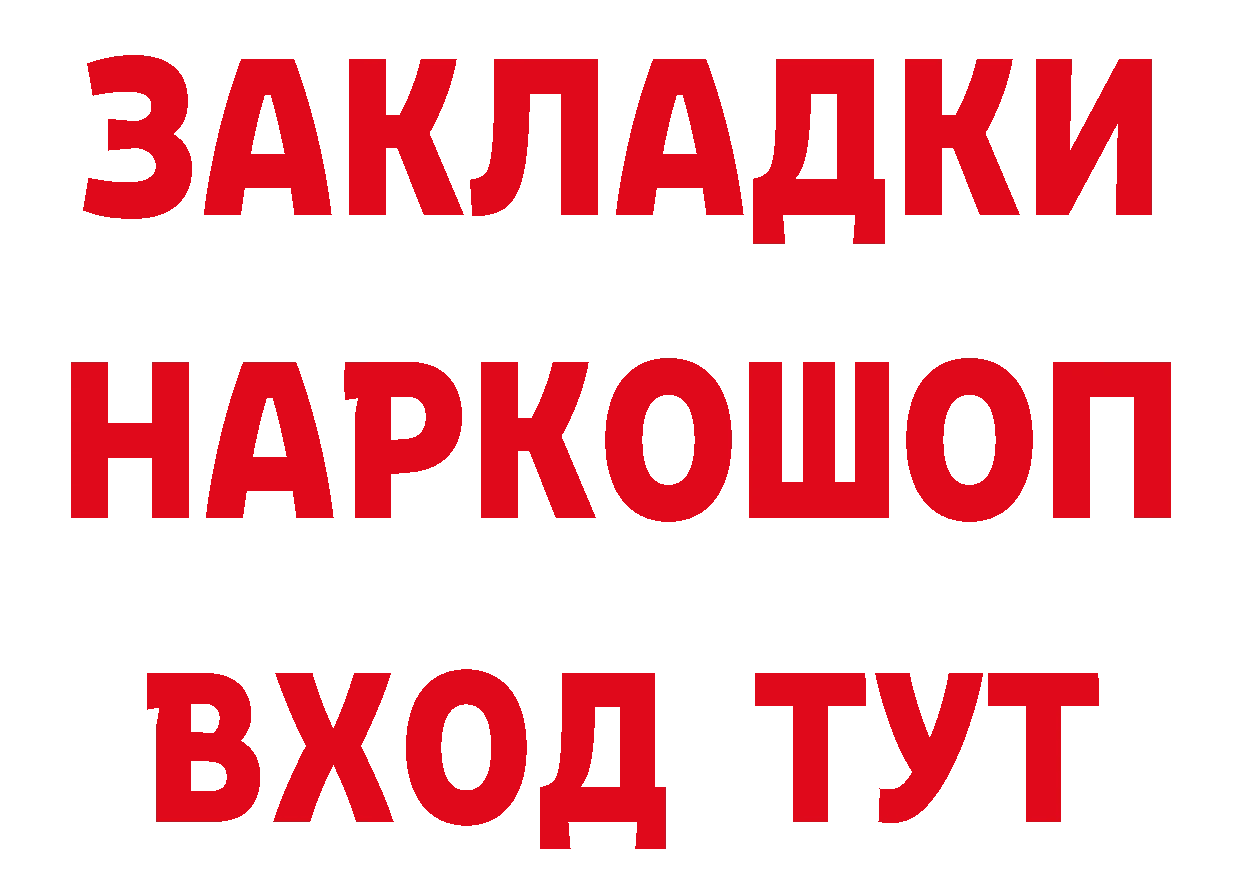 ЗАКЛАДКИ НАРКОШОП ВХОД ТУТ